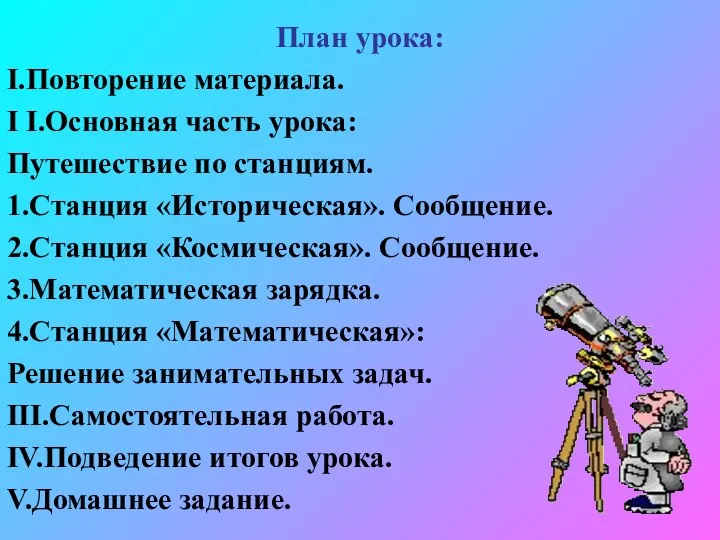 План урока:
I.Повторение материала.
I I.Основная часть урока:
Путешествие по станциям.
1.Станция «Историческая». Сообщение.
2.Станция «Космическая». Сообщение.
3.Математическая зарядка.
4.Станция «Математическая»:
Решение занимательных задач.
III.Самостоятельная работа.
IV.Подведение итогов урока.
V.Домашнее задание.